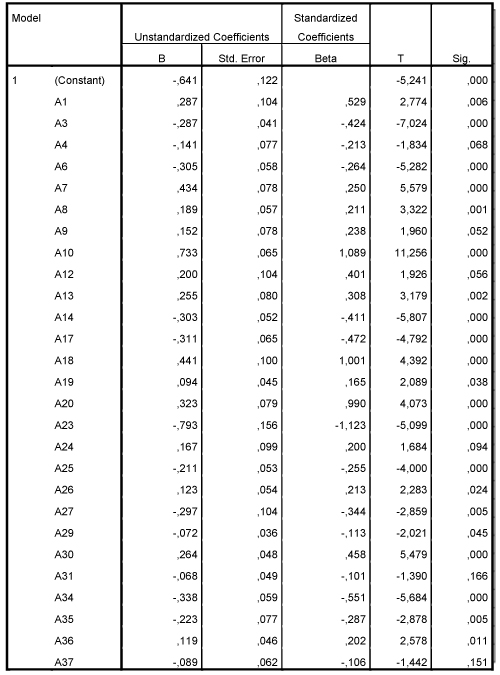 | Model | | Unstandardized Coefficients B | Unstandardized Coefficients Std. Error | Standardized Coefficients Beta | T | Sig. |
|---|---|---|---|---|---|---|
| 1 | (Constant) | -,641 | ,122 | | -5,241 | ,000 |
| | A1 | ,287 | ,104 | ,529 | 2,774 | ,006 |
| | A3 | -,287 | ,041 | -,424 | -7,024 | ,000 |
| | A4 | -,141 | ,077 | -,213 | -1,834 | ,068 |
| | A6 | -,305 | ,058 | -,264 | -5,282 | ,000 |
| | A7 | ,434 | ,078 | ,250 | 5,579 | ,000 |
| | A8 | ,189 | ,057 | ,211 | 3,322 | ,001 |
| | A9 | ,152 | ,078 | ,238 | 1,960 | ,052 |
| | A10 | ,733 | ,065 | 1,089 | 11,256 | ,000 |
| | A12 | ,200 | ,104 | ,401 | 1,926 | ,056 |
| | A13 | ,255 | ,080 | ,308 | 3,179 | ,002 |
| | A14 | -,303 | ,052 | -,411 | -5,807 | ,000 |
| | A17 | -,311 | ,065 | -,472 | -4,792 | ,000 |
| | A18 | ,441 | ,100 | 1,001 | 4,392 | ,000 |
| | A19 | ,094 | ,045 | ,165 | 2,089 | ,038 |
| | A20 | ,323 | ,079 | ,990 | 4,073 | ,000 |
| | A23 | -,793 | ,156 | -1,123 | -5,099 | ,000 |
| | A24 | ,167 | ,099 | ,200 | 1,684 | ,094 |
| | A25 | -,211 | ,053 | -,255 | -4,000 | ,000 |
| | A26 | ,123 | ,054 | ,213 | 2,283 | ,024 |
| | A27 | -,297 | ,104 | -,344 | -2,859 | ,005 |
| | A29 | -,072 | ,036 | -,113 | -2,021 | ,045 |
| | A30 | ,264 | ,048 | ,458 | 5,479 | ,000 |
| | A31 | -,068 | ,049 | -,101 | -1,390 | ,166 |
| | A34 | -,338 | ,059 | -,551 | -5,684 | ,000 |
| | A35 | -,223 | ,077 | -,287 | -2,878 | ,005 |
| | A36 | ,119 | ,046 | ,202 | 2,578 | ,011 |
| | A37 | -,089 | ,062 | -,106 | -1,442 | ,151 |